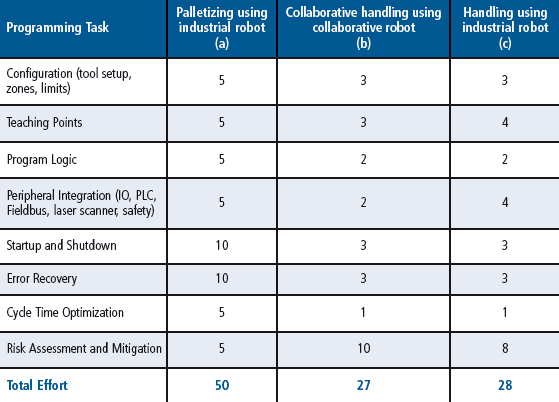 | Programming Task | Palletizing using industrial robot (a) | Collaborative handling using collaborative robot (b) | Handling using industrial robot (c) |
|---|---|---|---|
| Configuration (tool setup, zones, limits) | 5 | 3 | 3 |
| Teaching Points | 5 | 3 | 4 |
| Program Logic | 5 | 2 | 2 |
| Peripheral Integration (IO, PLC, Fieldbus, laser scanner, safety) | 5 | 2 | 4 |
| Startup and Shutdown | 10 | 3 | 3 |
| Error Recovery | 10 | 3 | 3 |
| Cycle Time Optimization | 5 | 1 | 1 |
| Risk Assessment and Mitigation | 5 | 10 | 8 |
| Total Effort | 50 | 27 | 28 |